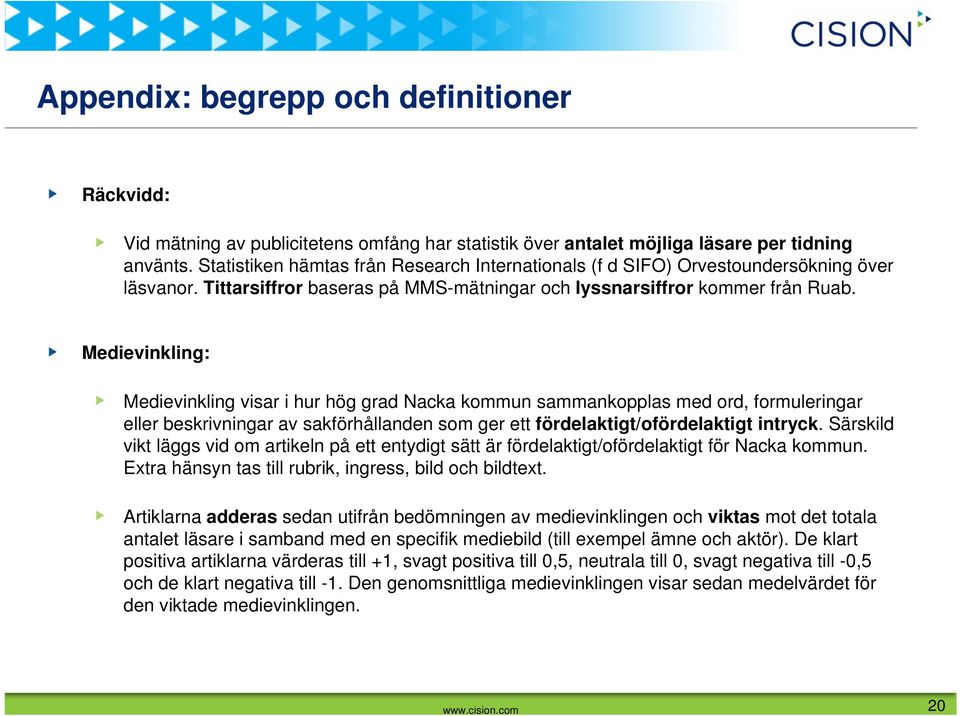 CISION

Appendix: begrepp och definitioner

Räckvidd:

Vid mätning av publicitetens omfång har statistik över antalet möjliga läsare per tidning använts. Statistiken hämtas från Research Internationals (f d SIFO) Orvestoundersökning över läsvanor. Tittarsiffror baseras på MMS-mätningar och lyssnarsiffror kommer från Ruab.

Medievinkling:

Medievinkling visar i hur hög grad Nacka kommun sammankopplas med ord, formuleringar eller beskrivningar av sakförhållanden som ger ett fördelaktigt/ofördelaktigt intryck. Särskild vikt läggs vid om artikeln på ett entydigt sätt är fördelaktigt/ofördelaktigt för Nacka kommun. Extra hänsyn tas till rubrik, ingress, bild och bildtext.

Artiklarna adderas sedan utifrån bedömningen av medievinklingen och viktas mot det totala antalet läsare i samband med en specifik mediebild (till exempel ämne och aktör). De klart positiva artiklarna värderas till +1, svagt positiva till 0,5, neutrala till 0, svagt negativa till -0,5 och de klart negativa till -1. Den genomsnittliga medievinklingen visar sedan medelvärdet för den viktade medievinklingen.

www.cision.com

20